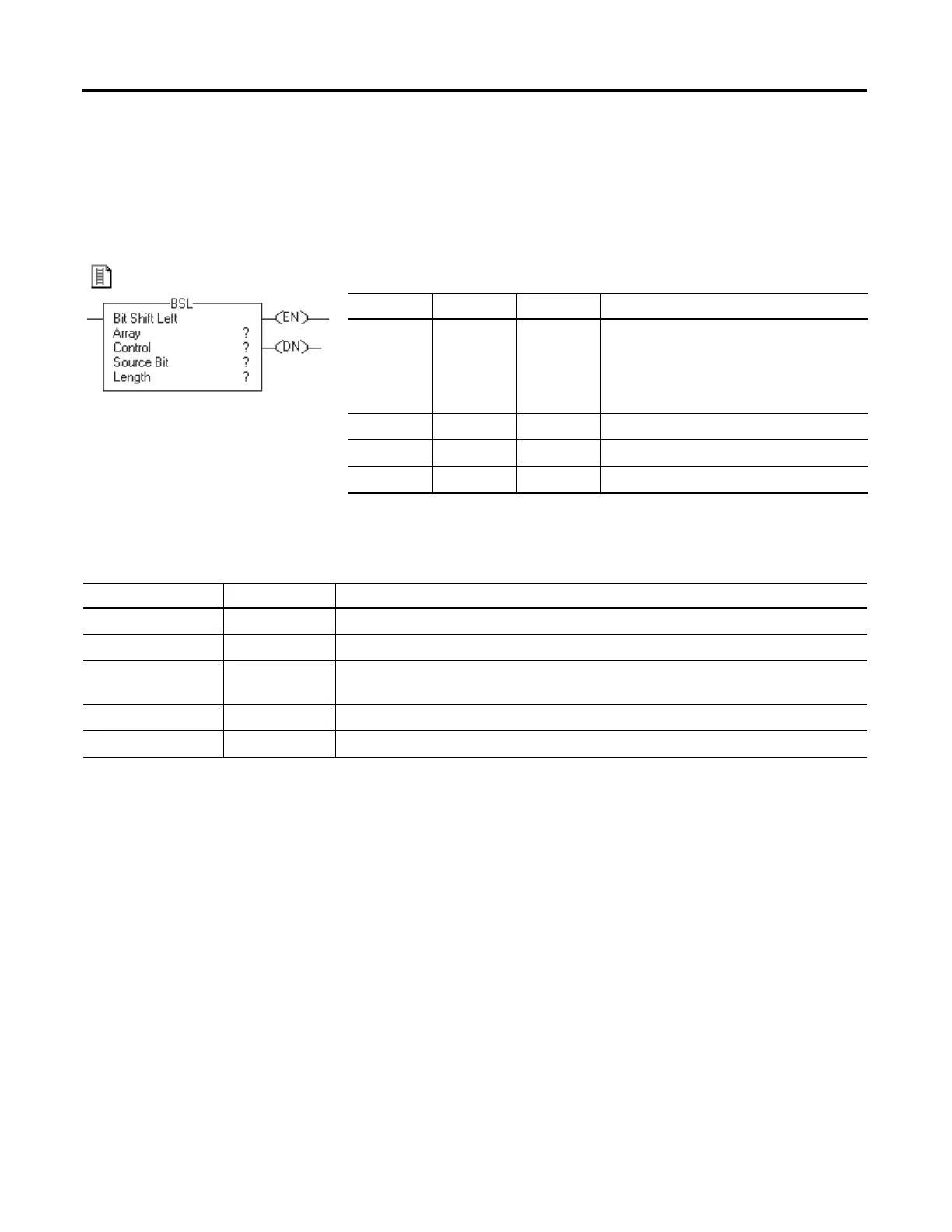 BSL
Bit Shift Left
Array ?
Control ?
Source Bit ?
Length ?
EN
DN